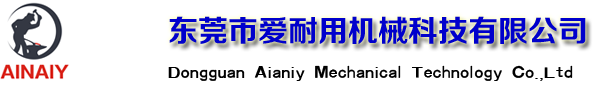 AINAIY

东莞市爱耐用机械科技有限公司

Dongguan Aianiy Mechanical Technology Co.,Ltd